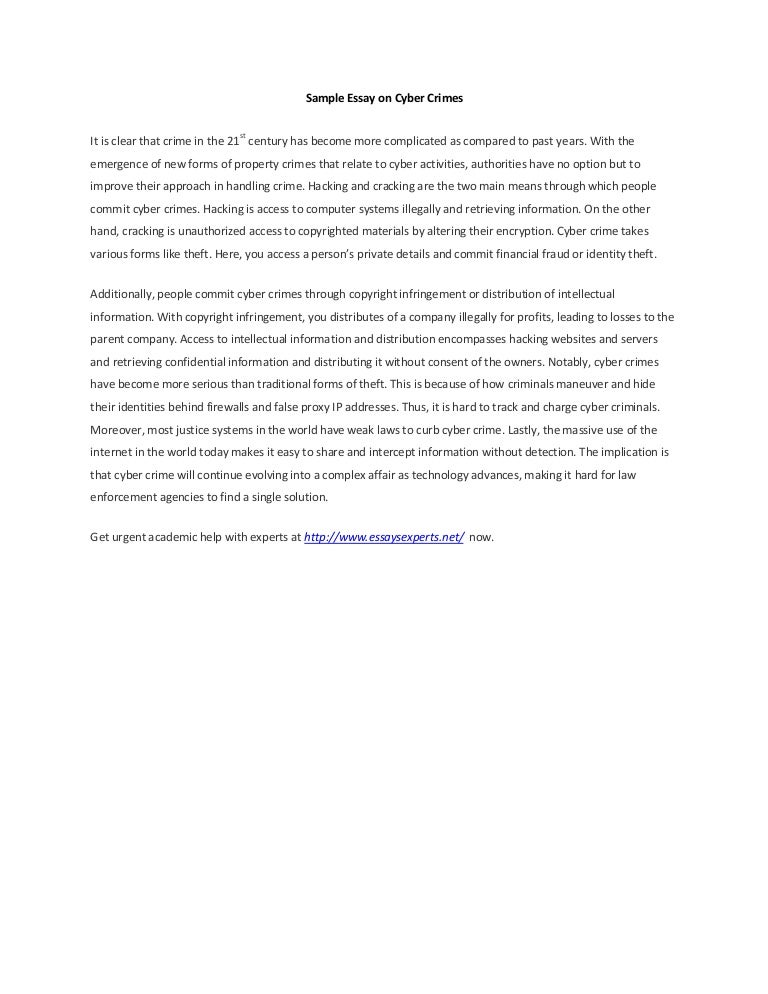 Sample Essay on Cyber Crimes

It is clear that crime in the 21$^{st}$ century has become more complicated as compared to past years. With the emergence of new forms of property crimes that relate to cyber activities, authorities have no option but to improve their approach in handling crime. Hacking and cracking are the two main means through which people commit cyber crimes. Hacking is access to computer systems illegally and retrieving information. On the other hand, cracking is unauthorized access to copyrighted materials by altering their encryption. Cyber crime takes various forms like theft. Here, you access a person's private details and commit financial fraud or identity theft.

Additionally, people commit cyber crimes through copyright infringement or distribution of intellectual information. With copyright infringement, you distributes of a company illegally for profits, leading to losses to the parent company. Access to intellectual information and distribution encompasses hacking websites and servers and retrieving confidential information and distributing it without consent of the owners. Notably, cyber crimes have become more serious than traditional forms of theft. This is because of how criminals maneuver and hide their identities behind firewalls and false proxy IP addresses. Thus, it is hard to track and charge cyber criminals. Moreover, most justice systems in the world have weak laws to curb cyber crime. Lastly, the massive use of the internet in the world today makes it easy to share and intercept information without detection. The implication is that cyber crime will continue evolving into a complex affair as technology advances, making it hard for law enforcement agencies to find a single solution.

Get urgent academic help with experts at http://www.essaysexperts.net/ now.